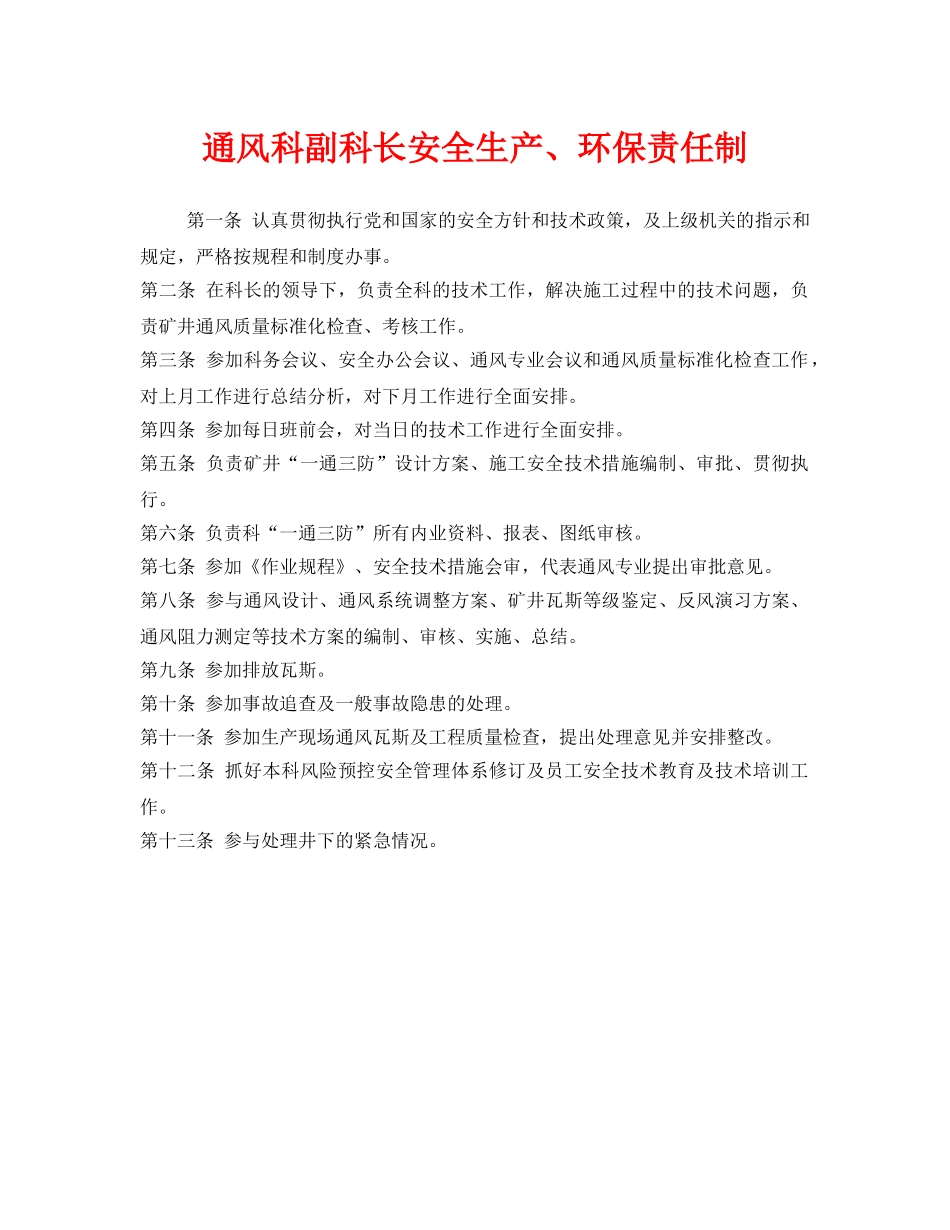 通风科副科长安全生产、环保责任制

第一条 认真贯彻执行党和国家的安全方针和技术政策，及上级机关的指示和规定，严格按规程和制度办事。

第二条 在科长的领导下，负责全科的技术工作，解决施工过程中的技术问题，负责矿井通风质量标准化检查、考核工作。

第三条 参加科务会议、安全办公会议、通风专业会议和通风质量标准化检查工作，对上月工作进行总结分析，对下月工作进行全面安排。

第四条 参加每日班前会，对当日的技术工作进行全面安排。

第五条 负责矿井“一通三防”设计方案、施工安全技术措施编制、审批、贯彻执行。

第六条 负责科“一通三防”所有内业资料、报表、图纸审核。

第七条 参加《作业规程》、安全技术措施会审，代表通风专业提出审批意见。

第八条 参与通风设计、通风系统调整方案、矿井瓦斯等级鉴定、反风演习方案、通风阻力测定等技术方案的编制、审核、实施、总结。

第九条 参加排放瓦斯。

第十条 参加事故追查及一般事故隐患的处理。

第十一条 参加生产现场通风瓦斯及工程质量检查，提出处理意见并安排整改。

第十二条 抓好本科风险预控安全管理体系修订及员工安全技术教育及技术培训工作。

第十三条 参与处理井下的紧急情况。